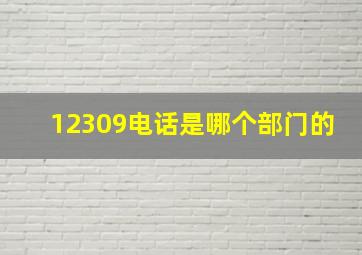 12309电话是哪个部门的